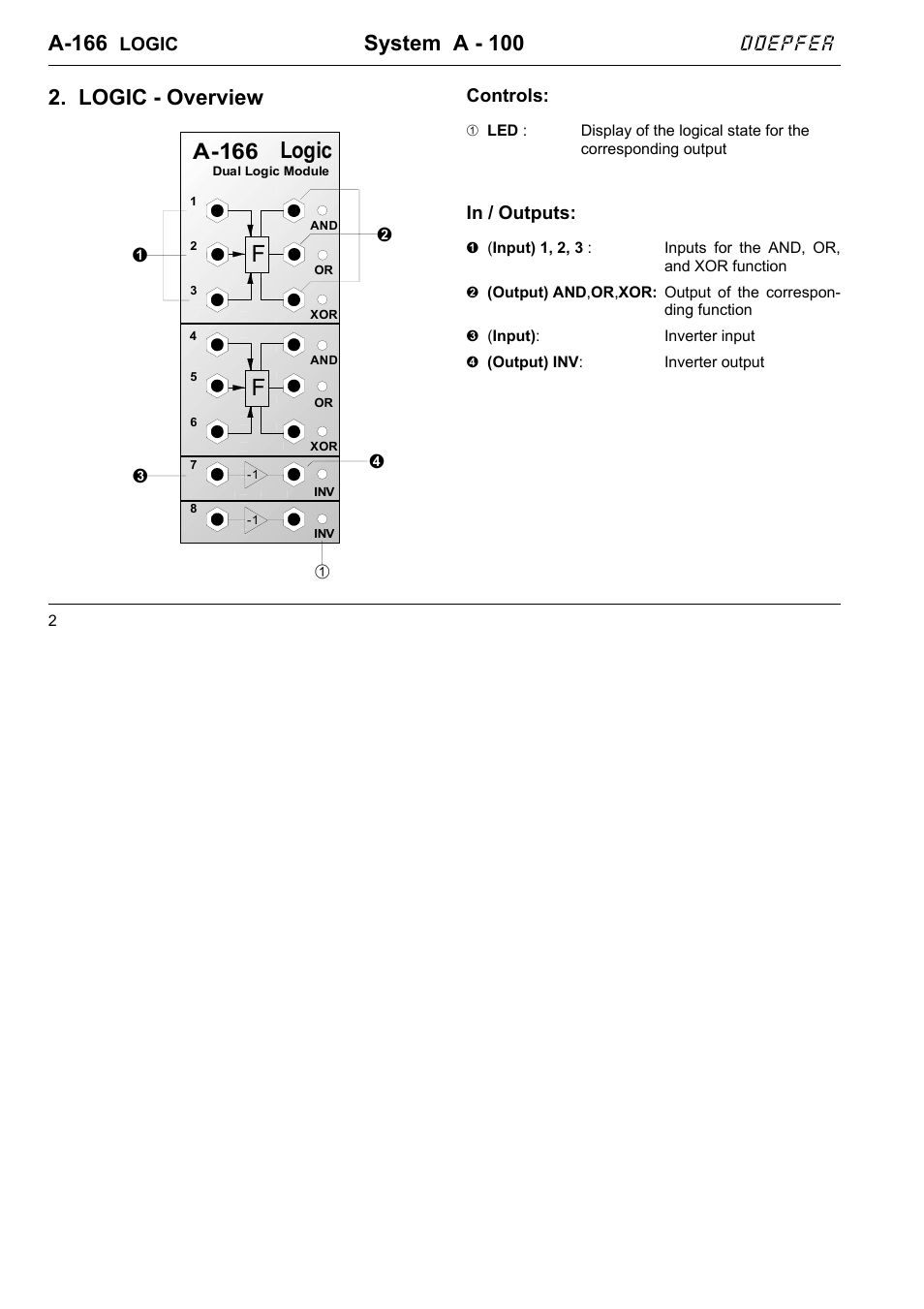 A-166 LOGIC System A - 100 DOEPFER

2. LOGIC - Overview

A-166 Logic
Dual Logic Module

1
2
3
F
AND
OR
XOR
4
5
6
F
AND
OR
XOR
7
-1
INV
8
-1
INV

❶ ❷ ❸ ❹ ①

Controls:

① LED : Display of the logical state for the corresponding output

In / Outputs:

❶ (Input) 1, 2, 3 : Inputs for the AND, OR, and XOR function

❷ (Output) AND,OR,XOR: Output of the corresponding function

❸ (Input): Inverter input

❹ (Output) INV: Inverter output

2